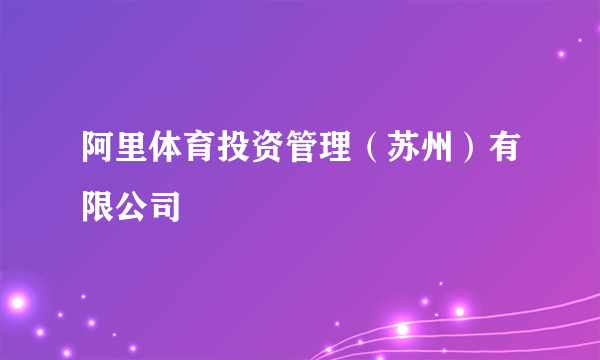 阿里体育投资管理（苏州）有限公司